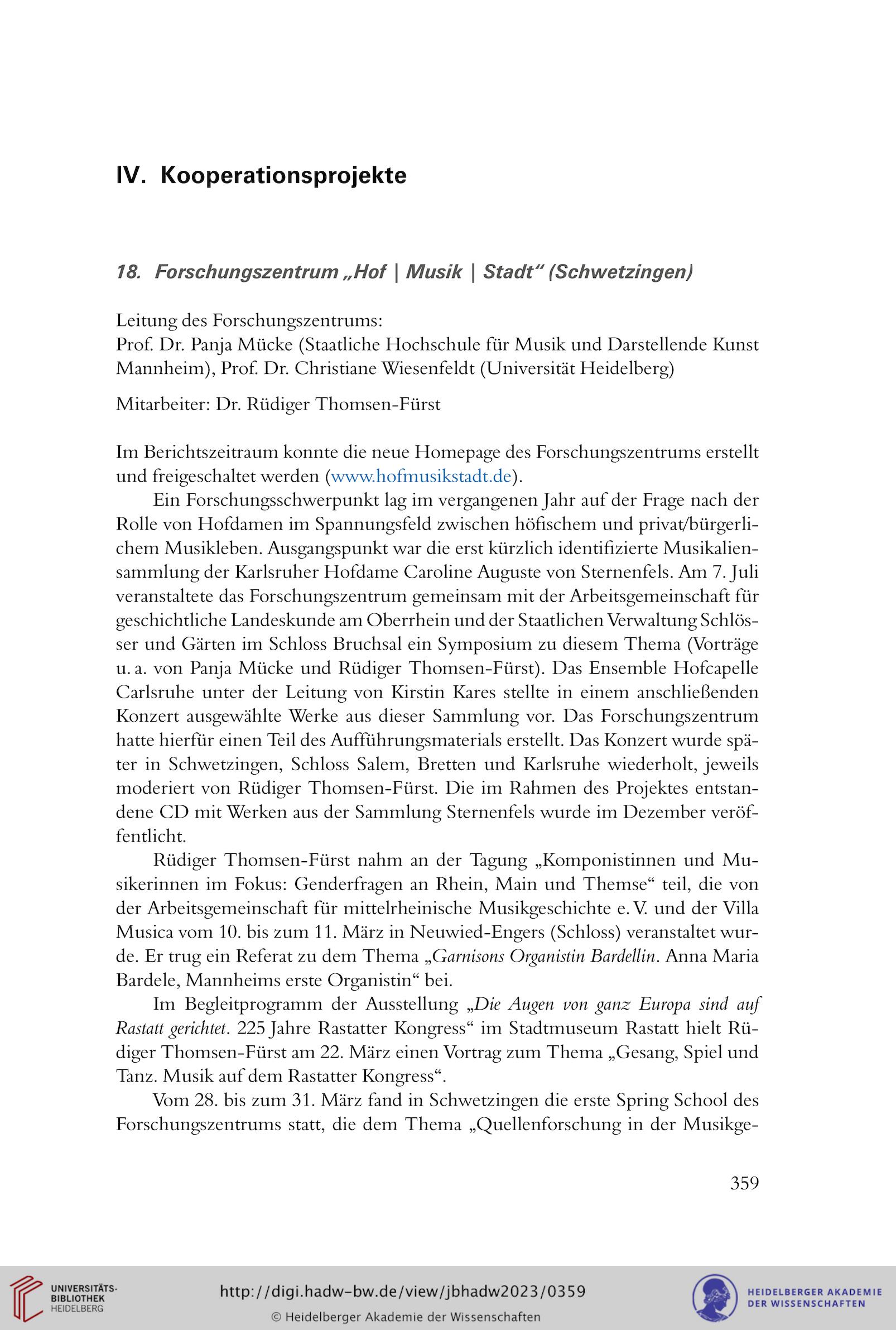 IV. Kooperationsprojekte

18. Forschungszentrum „Hof | Musik | Stadt“ (Schwetzingen)

Leitung des Forschungszentrums:
Prof. Dr. Panja Mücke (Staatliche Hochschule für Musik und Darstellende Kunst Mannheim), Prof. Dr. Christiane Wiesenfeldt (Universität Heidelberg)

Mitarbeiter: Dr. Rüdiger Thomsen-Fürst

Im Berichtszeitraum konnte die neue Homepage des Forschungszentrums erstellt und freigeschaltet werden (www.hofmusikstadt.de).

Ein Forschungsschwerpunkt lag im vergangenen Jahr auf der Frage nach der Rolle von Hofdamen im Spannungsfeld zwischen höfischem und privat/bürgerlichem Musikleben. Ausgangspunkt war die erst kürzlich identifizierte Musikaliensammlung der Karlsruher Hofdame Caroline Auguste von Sternenfels. Am 7. Juli veranstaltete das Forschungszentrum gemeinsam mit der Arbeitsgemeinschaft für geschichtliche Landeskunde am Oberrhein und der Staatlichen Verwaltung Schlösser und Gärten im Schloss Bruchsal ein Symposium zu diesem Thema (Vorträge u. a. von Panja Mücke und Rüdiger Thomsen-Fürst). Das Ensemble Hofcapelle Carlsruhe unter der Leitung von Kirstin Kares stellte in einem anschließenden Konzert ausgewählte Werke aus dieser Sammlung vor. Das Forschungszentrum hatte hierfür einen Teil des Aufführungsmaterials erstellt. Das Konzert wurde später in Schwetzingen, Schloss Salem, Bretten und Karlsruhe wiederholt, jeweils moderiert von Rüdiger Thomsen-Fürst. Die im Rahmen des Projektes entstandene CD mit Werken aus der Sammlung Sternenfels wurde im Dezember veröffentlicht.

Rüdiger Thomsen-Fürst nahm an der Tagung „Komponistinnen und Musikerinnen im Fokus: Genderfragen an Rhein, Main und Themse“ teil, die von der Arbeitsgemeinschaft für mittelrheinische Musikgeschichte e. V. und der Villa Musica vom 10. bis zum 11. März in Neuwied-Engers (Schloss) veranstaltet wurde. Er trug ein Referat zu dem Thema „Garnisons Organistin Bardellin. Anna Maria Bardele, Mannheims erste Organistin“ bei.

Im Begleitprogramm der Ausstellung „Die Augen von ganz Europa sind auf Rastatt gerichtet. 225 Jahre Rastatter Kongress“ im Stadtmuseum Rastatt hielt Rüdiger Thomsen-Fürst am 22. März einen Vortrag zum Thema „Gesang, Spiel und Tanz. Musik auf dem Rastatter Kongress“.

Vom 28. bis zum 31. März fand in Schwetzingen die erste Spring School des Forschungszentrums statt, die dem Thema „Quellenforschung in der Musikge-

359

UNIVERSITÄTS-BIBLIOTHEK HEIDELBERG
http://digi.hadw-bw.de/view/jbhadw2023/0359
© Heidelberger Akademie der Wissenschaften
HEIDELBERGER AKADEMIE DER WISSENSCHAFTEN